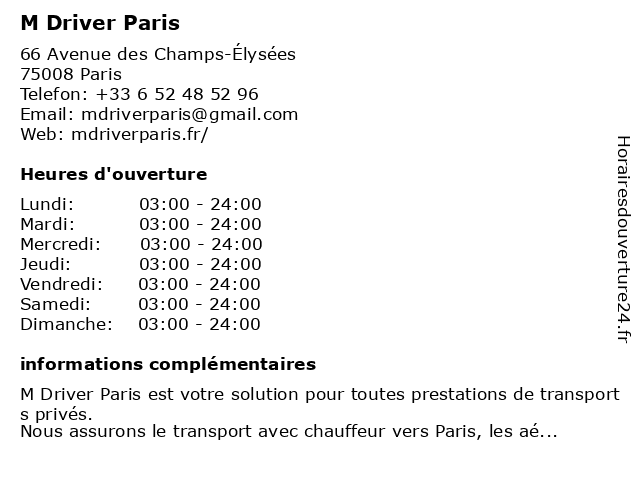 M Driver Paris

66 Avenue des Champs-Élysées
75008 Paris
Telefon: +33 6 52 48 52 96
Email: mdriverparis@gmail.com
Web: mdriverparis.fr/

Heures d'ouverture

| Lundi: | 03:00 - 24:00 |
|---|---|
| Mardi: | 03:00 - 24:00 |
| Mercredi: | 03:00 - 24:00 |
| Jeudi: | 03:00 - 24:00 |
| Vendredi: | 03:00 - 24:00 |
| Samedi: | 03:00 - 24:00 |
| Dimanche: | 03:00 - 24:00 |

informations complémentaires

M Driver Paris est votre solution pour toutes prestations de transports privés.
Nous assurons le transport avec chauffeur vers Paris, les aé...

Horairesdouverture24.fr